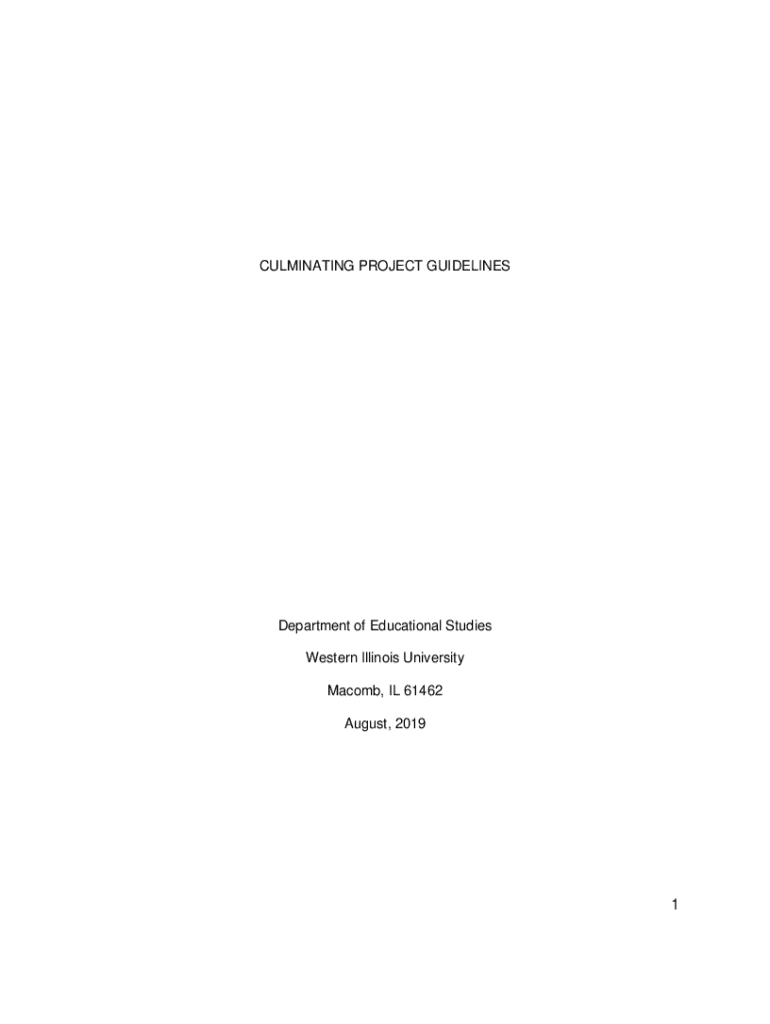 CULMINATING PROJECT GUIDELINES

Department of Educational Studies

Western Illinois University

Macomb, IL 61462

August, 2019

1